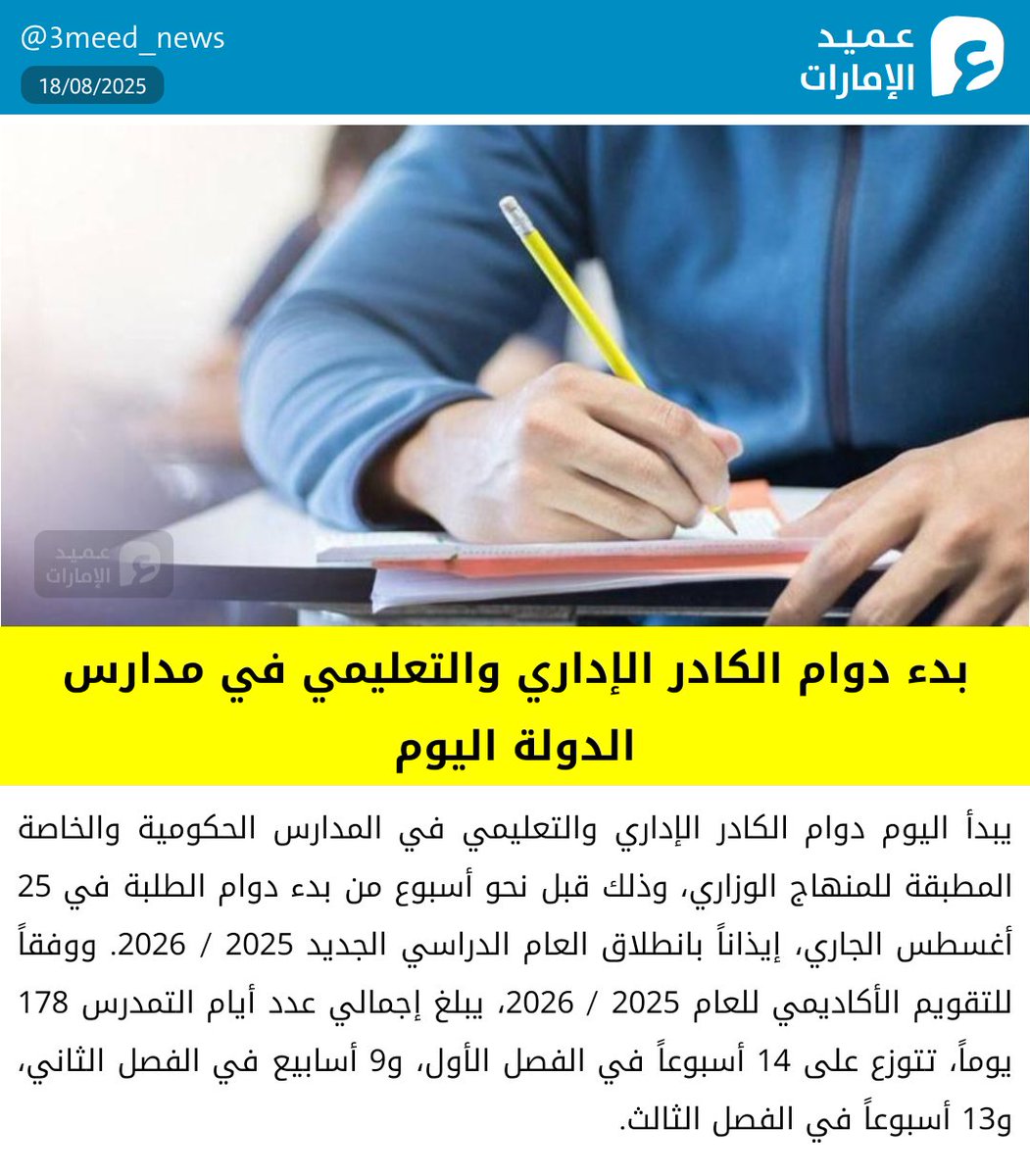 عميد الإمارات

@3meed_news
18/08/2025

عميد الإمارات

بدء دوام الكادر الإداري والتعليمي في مدارس الدولة اليوم

يبدأ اليوم دوام الكادر الإداري والتعليمي في المدارس الحكومية والخاصة المطبقة للمنهاج الوزاري، وذلك قبل نحو أسبوع من بدء دوام الطلبة في 25 أغسطس الجاري، إيذاناً بانطلاق العام الدراسي الجديد 2025 / 2026. ووفقاً للتقويم الأكاديمي للعام 2025 / 2026، يبلغ إجمالي عدد أيام التمدرس 178 يوماً، تتوزع على 14 أسبوعاً في الفصل الأول، و9 أسابيع في الفصل الثاني، و13 أسبوعاً في الفصل الثالث.